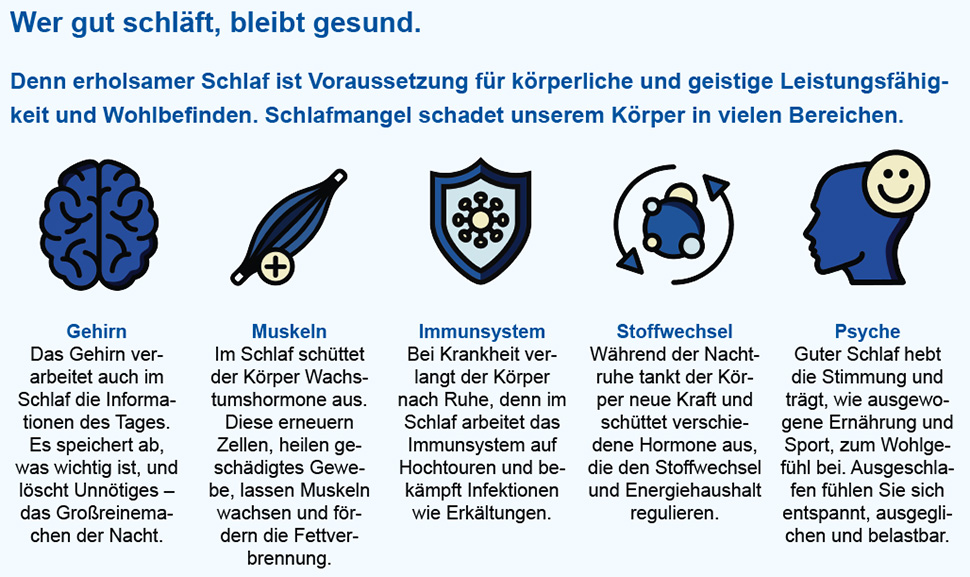 Wer gut schläft, bleibt gesund.

Denn erholsamer Schlaf ist Voraussetzung für körperliche und geistige Leistungsfähigkeit und Wohlbefinden. Schlafmangel schadet unserem Körper in vielen Bereichen.

Gehirn
Das Gehirn verarbeitet auch im Schlaf die Informationen des Tages. Es speichert ab, was wichtig ist, und löscht Unnötiges – das Großreinemachen der Nacht.

Muskeln
Im Schlaf schüttet der Körper Wachstumshormone aus. Diese erneuern Zellen, heilen geschädigtes Gewebe, lassen Muskeln wachsen und fördern die Fettverbrennung.

Immunsystem
Bei Krankheit verlangt der Körper nach Ruhe, denn im Schlaf arbeitet das Immunsystem auf Hochtouren und bekämpft Infektionen wie Erkältungen.

Stoffwechsel
Während der Nachtruhe tankt der Körper neue Kraft und schüttet verschiedene Hormone aus, die den Stoffwechsel und Energiehaushalt regulieren.

Psyche
Guter Schlaf hebt die Stimmung und trägt, wie ausgewogene Ernährung und Sport, zum Wohlgefühl bei. Ausgeschlafen fühlen Sie sich entspannt, ausgeglichen und belastbar.